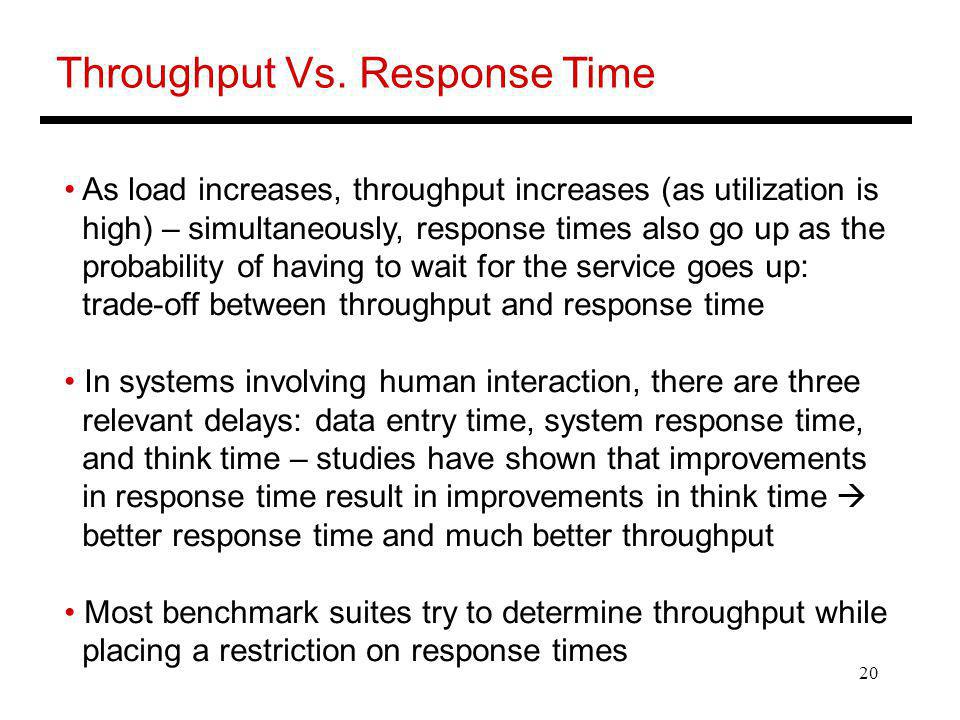 Throughput Vs. Response Time

• As load increases, throughput increases (as utilization is high) – simultaneously, response times also go up as the probability of having to wait for the service goes up: trade-off between throughput and response time

• In systems involving human interaction, there are three relevant delays: data entry time, system response time, and think time – studies have shown that improvements in response time result in improvements in think time → better response time and much better throughput

• Most benchmark suites try to determine throughput while placing a restriction on response times

20